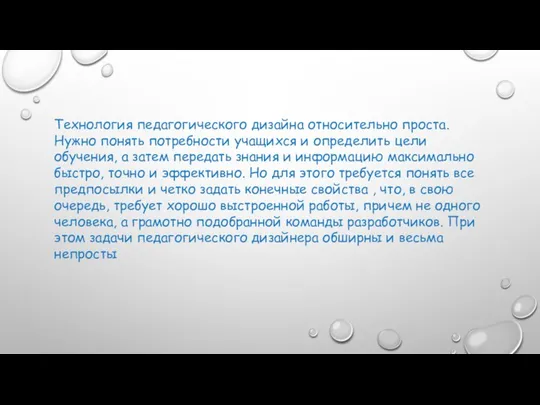 Технология педагогического дизайна относительно проста. Нужно понять потребности учащихся и определить цели обучения, а затем передать знания и информацию максимально быстро, точно и эффективно. Но для этого требуется понять все предпосылки и четко задать конечные свойства , что, в свою очередь, требует хорошо выстроенной работы, причем не одного человека, а грамотно подобранной команды разработчиков. При этом задачи педагогического дизайнера обширны и весьма непросты